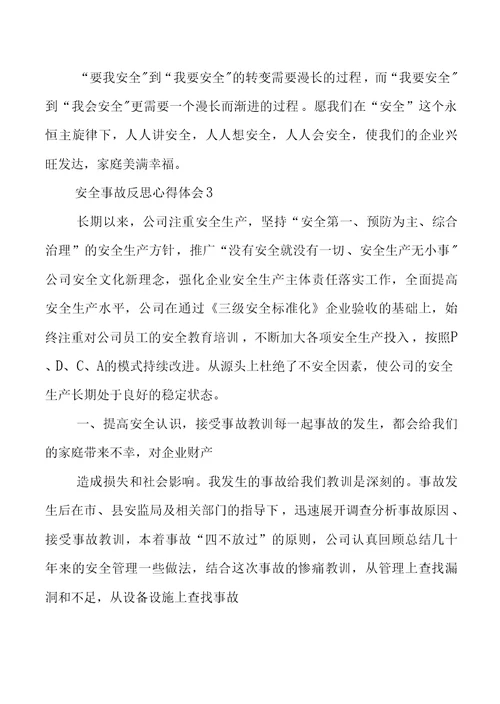 “要我安全”到“我要安全”的转变需要漫长的过程，而“我要安全”到“我会安全”更需要一个漫长而渐进的过程。愿我们在“安全”这个永恒主旋律下，人人讲安全，人人想安全，人人会安全，使我们的企业兴旺发达，家庭美满幸福。

安全事故反思心得体会3

长期以来，公司注重安全生产，坚持“安全第一、预防为主、综合治理”的安全生产方针，推广“没有安全就没有一切、安全生产无小事”公司安全文化新理念，强化企业安全生产主体责任落实工作，全面提高安全生产水平，公司在通过《三级安全标准化》企业验收的基础上，始终注重对公司员工的安全教育培训，不断加大各项安全生产投入，按照P、D、C、A的模式持续改进。从源头上杜绝了不安全因素，使公司的安全生产长期处于良好的稳定状态。

一、提高安全认识，接受事故教训每一起事故的发生，都会给我们的家庭带来不幸，对企业财产

造成损失和社会影响。我发生的事故给我们教训是深刻的。事故发生后在市、县安监局及相关部门的指导下，迅速展开调查分析事故原因、接受事故教训，本着事故“四不放过”的原则，公司认真回顾总结几十年来的安全管理一些做法，结合这次事故的惨痛教训，从管理上查找漏洞和不足，从设备设施上查找事故